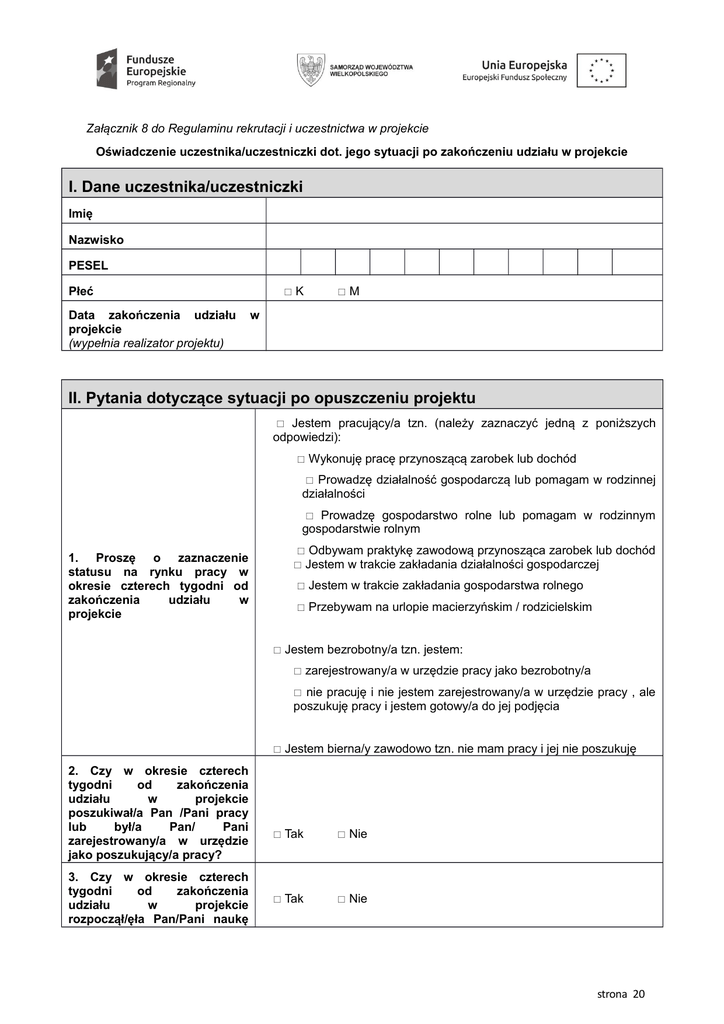 Fundusze Europejskie Program Regionalny

SAMORZĄD WOJEWÓDZTWA WIELKOPOLSKIEGO

Unia Europejska
Europejski Fundusz Społeczny

Załącznik 8 do Regulaminu rekrutacji i uczestnictwa w projekcie

Oświadczenie uczestnika/uczestniczki dot. jego sytuacji po zakończeniu udziału w projekcie

| I. Dane uczestnika/uczestniczki | |
|---|---|
| Imię | |
| Nazwisko | |
| PESEL | |
| Płeć | □ K □ M |
| Data zakończenia udziału w projekcie (wypełnia realizator projektu) | |

| II. Pytania dotyczące sytuacji po opuszczeniu projektu | |
|---|---|
| 1. Proszę o zaznaczenie statusu na rynku pracy w okresie czterech tygodni od zakończenia udziału w projekcie | □ Jestem pracujący/a tzn. (należy zaznaczyć jedną z poniższych odpowiedzi): □ Wykonuję pracę przynoszącą zarobek lub dochód □ Prowadzę działalność gospodarczą lub pomagam w rodzinnej działalności □ Prowadzę gospodarstwo rolne lub pomagam w rodzinnym gospodarstwie rolnym □ Odbywam praktykę zawodową przynosząca zarobek lub dochód □ Jestem w trakcie zakładania działalności gospodarczej □ Jestem w trakcie zakładania gospodarstwa rolnego □ Przebywam na urlopie macierzyńskim / rodzicielskim □ Jestem bezrobotny/a tzn. jestem: □ zarejestrowany/a w urzędzie pracy jako bezrobotny/a □ nie pracuję i nie jestem zarejestrowany/a w urzędzie pracy , ale poszukuję pracy i jestem gotowy/a do jej podjęcia □ Jestem bierna/y zawodowo tzn. nie mam pracy i jej nie poszukuję |
| 2. Czy w okresie czterech tygodni od zakończenia udziału w projekcie poszukiwał/a Pan /Pani pracy lub był/a Pan/ Pani zarejestrowany/a w urzędzie jako poszukujący/a pracy? | □ Tak □ Nie |
| 3. Czy w okresie czterech tygodni od zakończenia udziału w projekcie rozpoczął/ęła Pan/Pani naukę | □ Tak □ Nie |

strona 20